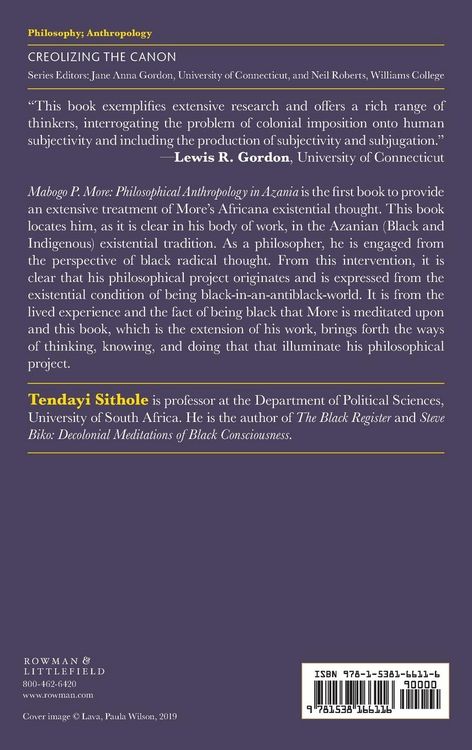 Philosophy; Anthropology

CREOLIZING THE CANON

Series Editors: Jane Anna Gordon, University of Connecticut, and Neil Roberts, Williams College

"This book exemplifies extensive research and offers a rich range of thinkers, interrogating the problem of colonial imposition onto human subjectivity and including the production of subjectivity and subjugation."
—Lewis R. Gordon, University of Connecticut

Mabogo P. More: Philosophical Anthropology in Azania is the first book to provide an extensive treatment of More's Africana existential thought. This book locates him, as it is clear in his body of work, in the Azanian (Black and Indigenous) existential tradition. As a philosopher, he is engaged from the perspective of black radical thought. From this intervention, it is clear that his philosophical project originates and is expressed from the existential condition of being black-in-an-antiblack-world. It is from the lived experience and the fact of being black that More is meditated upon and this book, which is the extension of his work, brings forth the ways of thinking, knowing, and doing that that illuminate his philosophical project.

Tendayi Sithole is professor at the Department of Political Sciences, University of South Africa. He is the author of The Black Register and Steve Biko: Decolonial Meditations of Black Consciousness.

ROWMAN & LITTLEFIELD
800-462-6420
www.rowman.com

Cover image © Lava, Paula Wilson, 2019

ISBN 978-1-5381-6611-6
90000
9 781538 166116